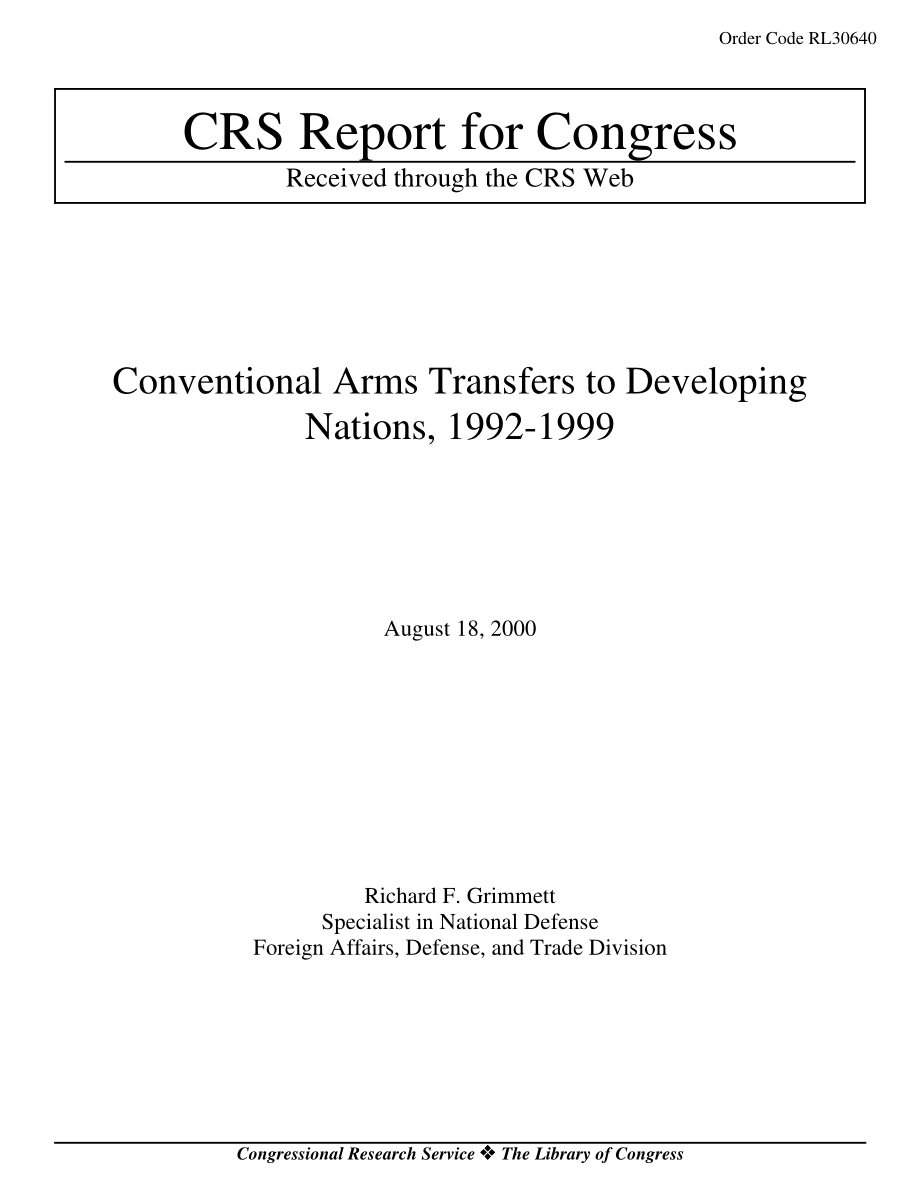 Order Code RL30640

CRS Report for Congress

Received through the CRS Web

Conventional Arms Transfers to Developing Nations, 1992-1999

August 18, 2000

Richard F. Grimmett
Specialist in National Defense
Foreign Affairs, Defense, and Trade Division

Congressional Research Service ❖ The Library of Congress